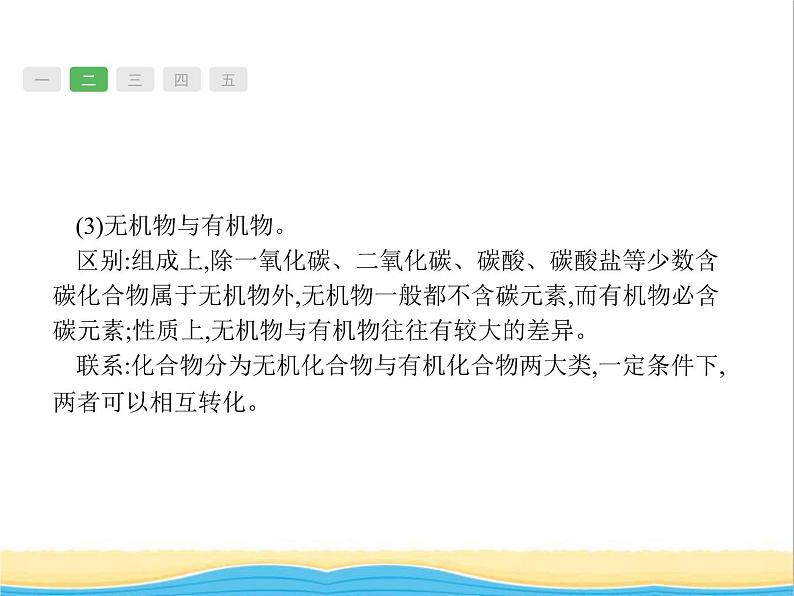 一 二 三 四 五

(3)无机物与有机物。

区别:组成上,除一氧化碳、二氧化碳、碳酸、碳酸盐等少数含碳化合物属于无机物外,无机物一般都不含碳元素,而有机物必含碳元素;性质上,无机物与有机物往往有较大的差异。

联系:化合物分为无机化合物与有机化合物两大类,一定条件下,两者可以相互转化。